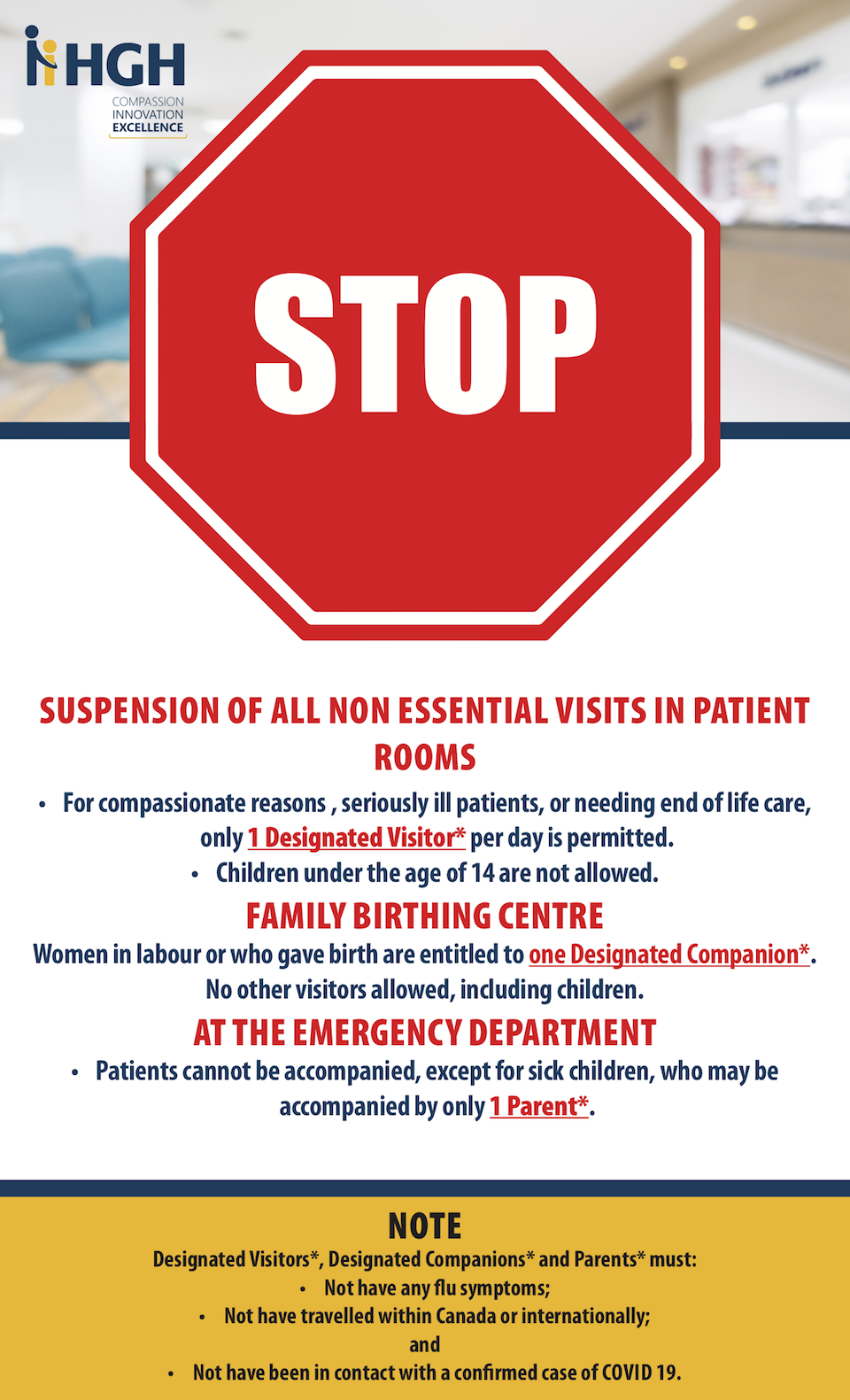 HGH
COMPASSION
INNOVATION
EXCELLENCE

STOP

SUSPENSION OF ALL NON ESSENTIAL VISITS IN PATIENT ROOMS

• For compassionate reasons , seriously ill patients, or needing end of life care, only 1 Designated Visitor* per day is permitted.
• Children under the age of 14 are not allowed.

FAMILY BIRTHING CENTRE

Women in labour or who gave birth are entitled to one Designated Companion*. No other visitors allowed, including children.

AT THE EMERGENCY DEPARTMENT

• Patients cannot be accompanied, except for sick children, who may be accompanied by only 1 Parent*.

NOTE

Designated Visitors*, Designated Companions* and Parents* must:
• Not have any flu symptoms;
• Not have travelled within Canada or internationally;
and
• Not have been in contact with a confirmed case of COVID 19.